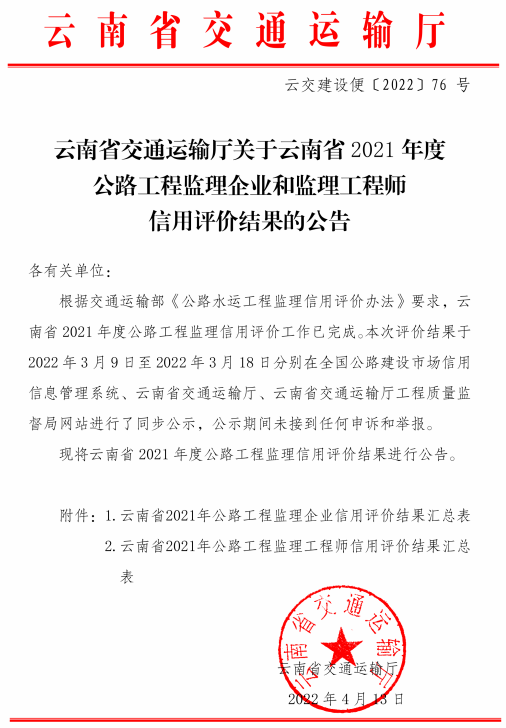 云南省交通运输厅

云交建设便〔2022〕76 号

云南省交通运输厅关于云南省 2021 年度公路工程监理企业和监理工程师信用评价结果的公告

各有关单位：

根据交通运输部《公路水运工程监理信用评价办法》要求，云南省 2021 年度公路工程监理信用评价工作已完成。本次评价结果于 2022 年 3 月 9 日至 2022 年 3 月 18 日分别在全国公路建设市场信用信息管理系统、云南省交通运输厅、云南省交通运输厅工程质量监督局网站进行了同步公示，公示期间未接到任何申诉和举报。

现将云南省 2021 年度公路工程监理信用评价结果进行公告。

附件：1. 云南省2021年公路工程监理企业信用评价结果汇总表
2. 云南省2021年公路工程监理工程师信用评价结果汇总表

云南省交通运输厅

云南省交通运输厅
2022 年 4 月 13 日